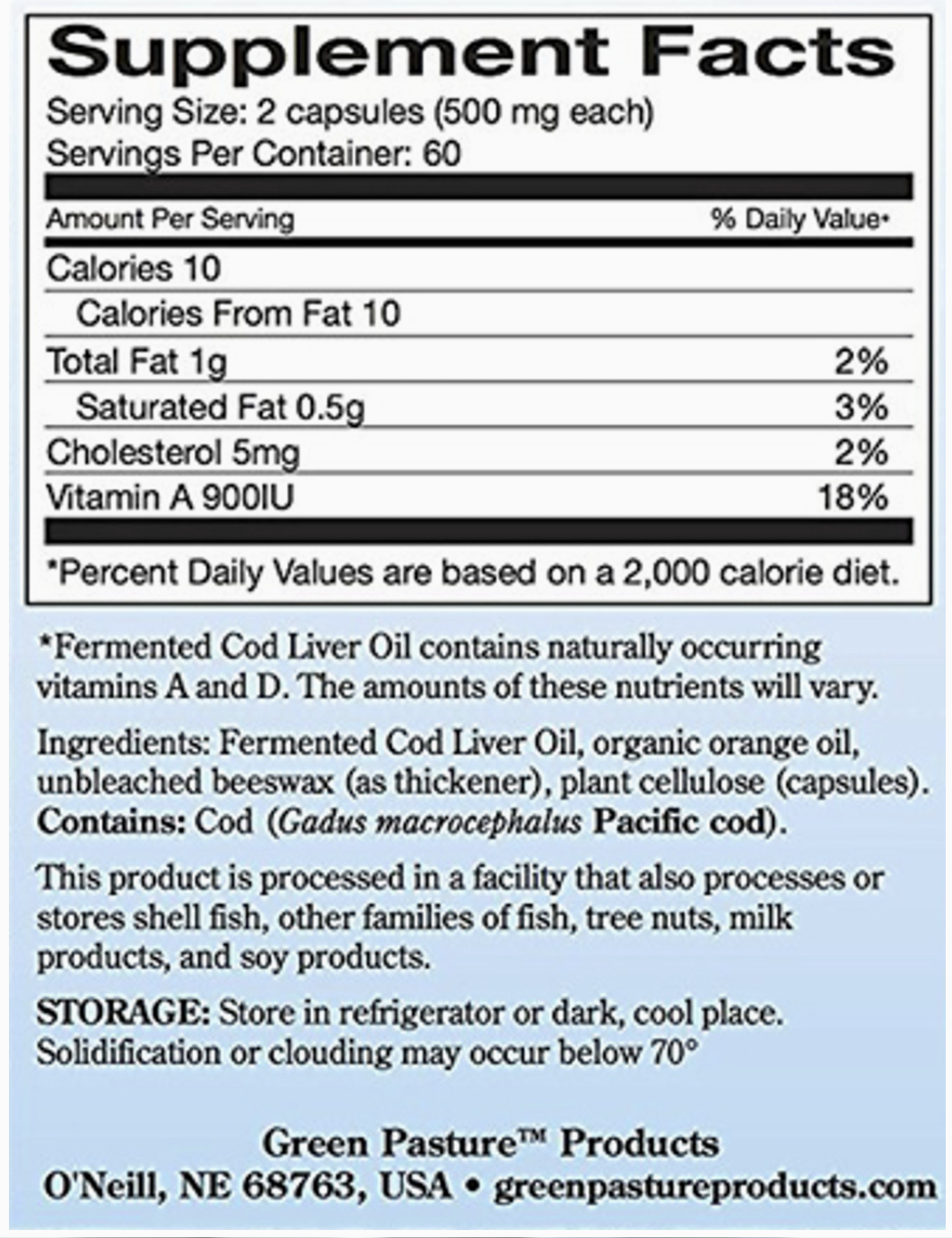 Supplement Facts
Serving Size: 2 capsules (500 mg each)
Servings Per Container: 60

| Amount Per Serving | % Daily Value* |
|---|---|
| Calories 10 | |
| Calories From Fat 10 | |
| Total Fat 1g | 2% |
| Saturated Fat 0.5g | 3% |
| Cholesterol 5mg | 2% |
| Vitamin A 900IU | 18% |

*Percent Daily Values are based on a 2,000 calorie diet.

*Fermented Cod Liver Oil contains naturally occurring vitamins A and D. The amounts of these nutrients will vary.

Ingredients: Fermented Cod Liver Oil, organic orange oil, unbleached beeswax (as thickener), plant cellulose (capsules). Contains: Cod (Gadus macrocephalus Pacific cod).

This product is processed in a facility that also processes or stores shell fish, other families of fish, tree nuts, milk products, and soy products.

STORAGE: Store in refrigerator or dark, cool place. Solidification or clouding may occur below 70°

Green Pasture™ Products
O'Neill, NE 68763, USA • greenpastureproducts.com